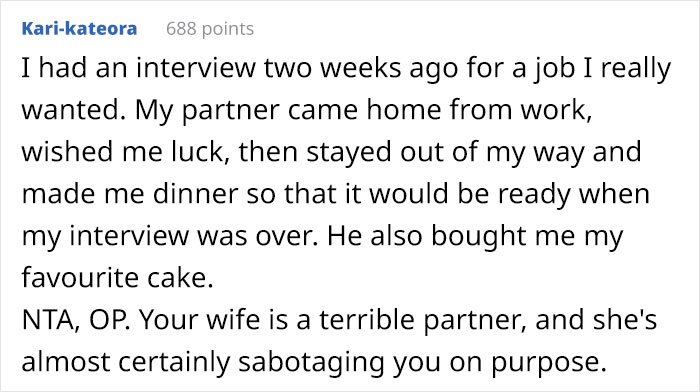 Kari-kateora 688 points

I had an interview two weeks ago for a job I really wanted. My partner came home from work, wished me luck, then stayed out of my way and made me dinner so that it would be ready when my interview was over. He also bought me my favourite cake.
NTA, OP. Your wife is a terrible partner, and she's almost certainly sabotaging you on purpose.